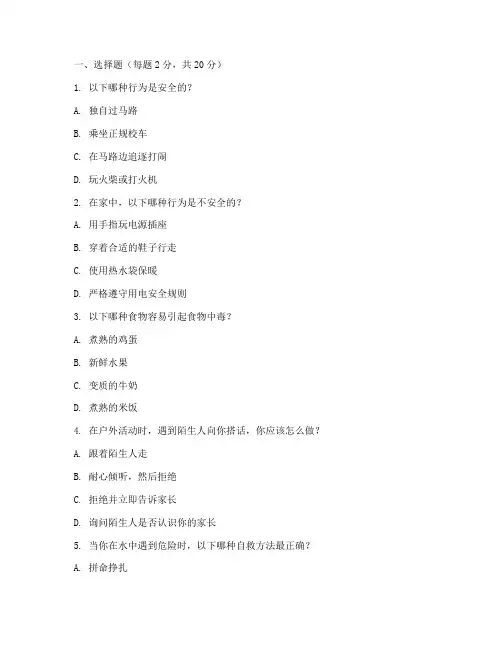 一、选择题（每题 2 分，共 20 分）

1. 以下哪种行为是安全的？

A. 独自过马路

B. 乘坐正规校车

C. 在马路边追逐打闹

D. 玩火柴或打火机

2. 在家中，以下哪种行为是不安全的？

A. 用手指玩电源插座

B. 穿着合适的鞋子行走

C. 使用热水袋保暖

D. 严格遵守用电安全规则

3. 以下哪种食物容易引起食物中毒？

A. 煮熟的鸡蛋

B. 新鲜水果

C. 变质的牛奶

D. 煮熟的米饭

4. 在户外活动时，遇到陌生人向你搭话，你应该怎么做？

A. 跟着陌生人走

B. 耐心倾听，然后拒绝

C. 拒绝并立即告诉家长

D. 询问陌生人是否认识你的家长

5. 当你在水中遇到危险时，以下哪种自救方法最正确？

A. 拼命挣扎